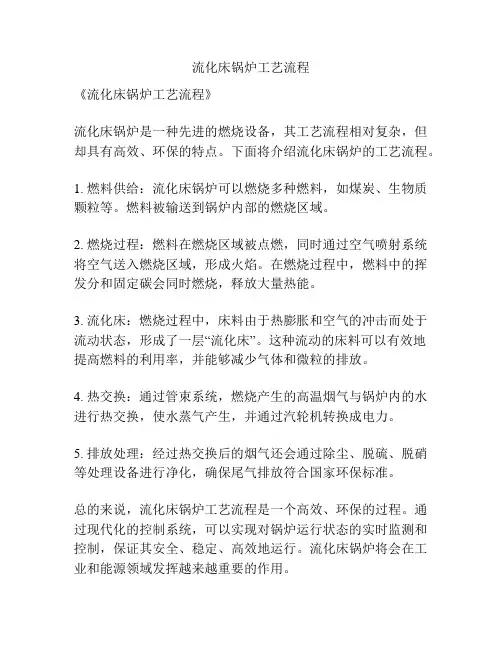 流化床锅炉工艺流程

《流化床锅炉工艺流程》

流化床锅炉是一种先进的燃烧设备，其工艺流程相对复杂，但却具有高效、环保的特点。下面将介绍流化床锅炉的工艺流程。

1. 燃料供给：流化床锅炉可以燃烧多种燃料，如煤炭、生物质颗粒等。燃料被输送到锅炉内部的燃烧区域。

2. 燃烧过程：燃料在燃烧区域被点燃，同时通过空气喷射系统将空气送入燃烧区域，形成火焰。在燃烧过程中，燃料中的挥发分和固定碳会同时燃烧，释放大量热能。

3. 流化床：燃烧过程中，床料由于热膨胀和空气的冲击而处于流动状态，形成了一层“流化床”。这种流动的床料可以有效地提高燃料的利用率，并能够减少气体和微粒的排放。

4. 热交换：通过管束系统，燃烧产生的高温烟气与锅炉内的水进行热交换，使水蒸气产生，并通过汽轮机转换成电力。

5. 排放处理：经过热交换后的烟气还会通过除尘、脱硫、脱硝等处理设备进行净化，确保尾气排放符合国家环保标准。

总的来说，流化床锅炉工艺流程是一个高效、环保的过程。通过现代化的控制系统，可以实现对锅炉运行状态的实时监测和控制，保证其安全、稳定、高效地运行。流化床锅炉将会在工业和能源领域发挥越来越重要的作用。